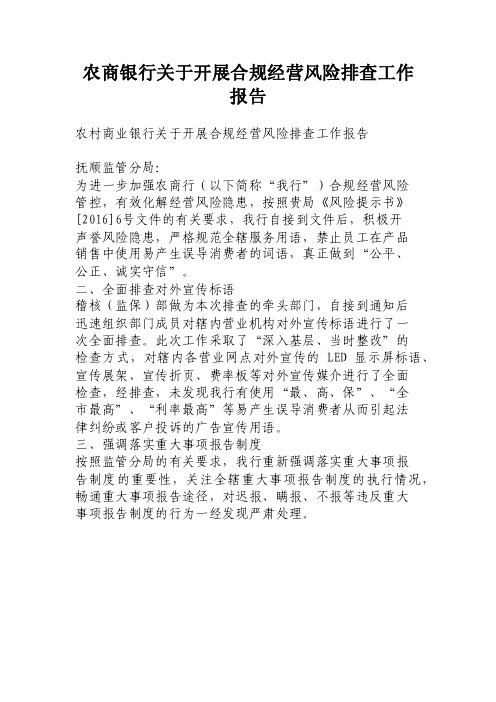 农商银行关于开展合规经营风险排查工作报告

农村商业银行关于开展合规经营风险排查工作报告

抚顺监管分局:
为进一步加强农商行（以下简称“我行”）合规经营风险管控，有效化解经营风险隐患，按照贵局《风险提示书》[2016]6号文件的有关要求，我行自接到文件后，积极开声誉风险隐患，严格规范全辖服务用语，禁止员工在产品销售中使用易产生误导消费者的词语，真正做到“公平、公正、诚实守信”。
二、全面排查对外宣传标语
稽核（监保）部做为本次排查的牵头部门，自接到通知后迅速组织部门成员对辖内营业机构对外宣传标语进行了一次全面排查。此次工作采取了“深入基层、当时整改”的检查方式，对辖内各营业网点对外宣传的 LED 显示屏标语、宣传展架、宣传折页、费率板等对外宣传媒介进行了全面检查，经排查，未发现我行有使用“最、高、保”、“全市最高”、“利率最高”等易产生误导消费者从而引起法律纠纷或客户投诉的广告宣传用语。
三、强调落实重大事项报告制度
按照监管分局的有关要求，我行重新强调落实重大事项报告制度的重要性，关注全辖重大事项报告制度的执行情况，畅通重大事项报告途径，对迟报、瞒报、不报等违反重大事项报告制度的行为一经发现严肃处理。